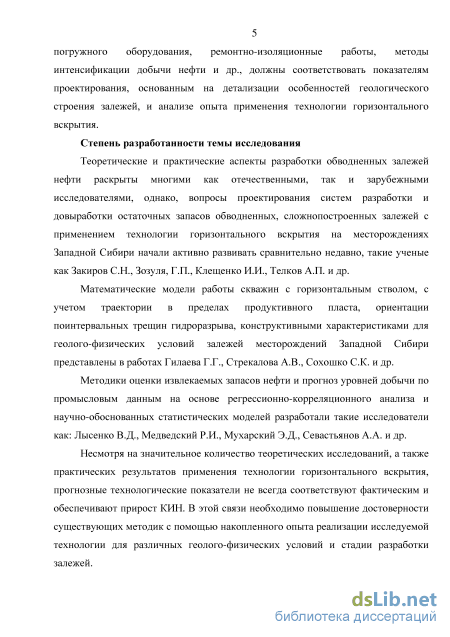 5

погружного оборудования, ремонтно-изоляционные работы, методы интенсификации добычи нефти и др., должны соответствовать показателям проектирования, основанным на детализации особенностей геологического строения залежей, и анализе опыта применения технологии горизонтального вскрытия.

Степень разработанности темы исследования

Теоретические и практические аспекты разработки обводненных залежей нефти раскрыты многими как отечественными, так и зарубежными исследователями, однако, вопросы проектирования систем разработки и довыработки остаточных запасов обводненных, сложнопостроенных залежей с применением технологии горизонтального вскрытия на месторождениях Западной Сибири начали активно развивать сравнительно недавно, такие ученые как Закиров С.Н., Зозуля, Г.П., Клещенко И.И., Телков А.П. и др.

Математические модели работы скважин с горизонтальным стволом, с учетом траектории в пределах продуктивного пласта, ориентации поинтервальных трещин гидроразрыва, конструктивными характеристиками для геолого-физических условий залежей месторождений Западной Сибири представлены в работах Гилаева Г.Г., Стрекалова А.В., Сохошко С.К. и др.

Методики оценки извлекаемых запасов нефти и прогноз уровней добычи по промысловым данным на основе регрессионно-корреляционного анализа и научно-обоснованных статистических моделей разработали такие исследователи как: Лысенко В.Д., Медведский Р.И., Мухарский Э.Д., Севастьянов А.А. и др.

Несмотря на значительное количество теоретических исследований, а также практических результатов применения технологии горизонтального вскрытия, прогнозные технологические показатели не всегда соответствуют фактическим и обеспечивают прирост КИН. В этой связи необходимо повышение достоверности существующих методик с помощью накопленного опыта реализации исследуемой технологии для различных геолого-физических условий и стадии разработки залежей.

dsLib.net
библиотека диссертаций